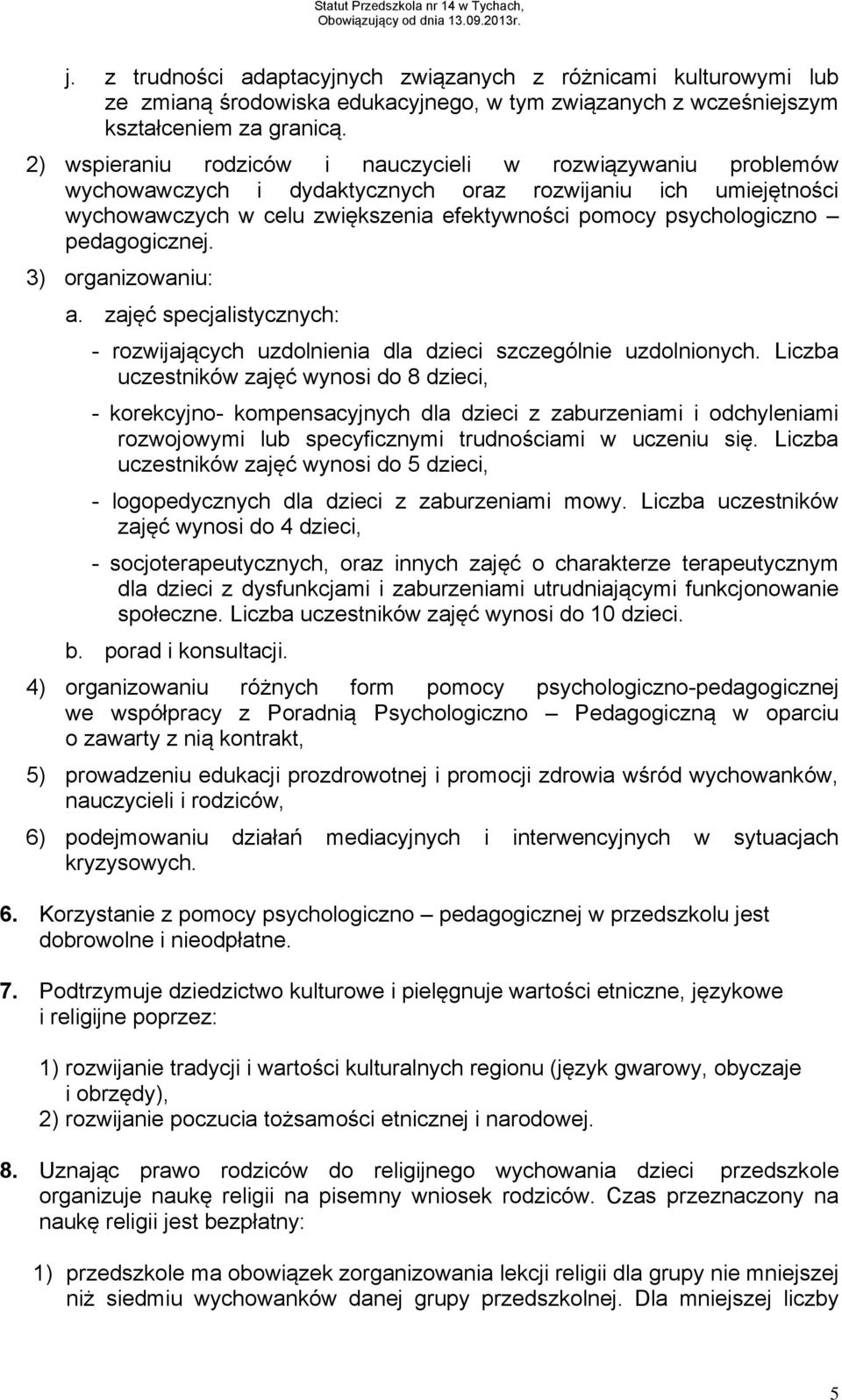 Statut Przedszkola nr 14 w Tychach,
Obowiązujący od dnia 13.09.2013r.

j. z trudności adaptacyjnych związanych z różnicami kulturowymi lub ze zmianą środowiska edukacyjnego, w tym związanych z wcześniejszym kształceniem za granicą.

2) wspieraniu rodziców i nauczycieli w rozwiązywaniu problemów wychowawczych i dydaktycznych oraz rozwijaniu ich umiejętności wychowawczych w celu zwiększenia efektywności pomocy psychologiczno – pedagogicznej.

3) organizowaniu:

a. zajęć specjalistycznych:

- rozwijających uzdolnienia dla dzieci szczególnie uzdolnionych. Liczba uczestników zajęć wynosi do 8 dzieci,

- korekcyjno- kompensacyjnych dla dzieci z zaburzeniami i odchyleniami rozwojowymi lub specyficznymi trudnościami w uczeniu się. Liczba uczestników zajęć wynosi do 5 dzieci,

- logopedycznych dla dzieci z zaburzeniami mowy. Liczba uczestników zajęć wynosi do 4 dzieci,

- socjoterapeutycznych, oraz innych zajęć o charakterze terapeutycznym dla dzieci z dysfunkcjami i zaburzeniami utrudniającymi funkcjonowanie społeczne. Liczba uczestników zajęć wynosi do 10 dzieci.

b. porad i konsultacji.

4) organizowaniu różnych form pomocy psychologiczno-pedagogicznej we współpracy z Poradnią Psychologiczno – Pedagogiczną w oparciu o zawarty z nią kontrakt,

5) prowadzeniu edukacji prozdrowotnej i promocji zdrowia wśród wychowanków, nauczycieli i rodziców,

6) podejmowaniu działań mediacyjnych i interwencyjnych w sytuacjach kryzysowych.

6. Korzystanie z pomocy psychologiczno – pedagogicznej w przedszkolu jest dobrowolne i nieodpłatne.

7. Podtrzymuje dziedzictwo kulturowe i pielęgnuje wartości etniczne, językowe i religijne poprzez:

1) rozwijanie tradycji i wartości kulturalnych regionu (język gwarowy, obyczaje i obrzędy),
2) rozwijanie poczucia tożsamości etnicznej i narodowej.

8. Uznając prawo rodziców do religijnego wychowania dzieci przedszkole organizuje naukę religii na pisemny wniosek rodziców. Czas przeznaczony na naukę religii jest bezpłatny:

1) przedszkole ma obowiązek zorganizowania lekcji religii dla grupy nie mniejszej niż siedmiu wychowanków danej grupy przedszkolnej. Dla mniejszej liczby

5